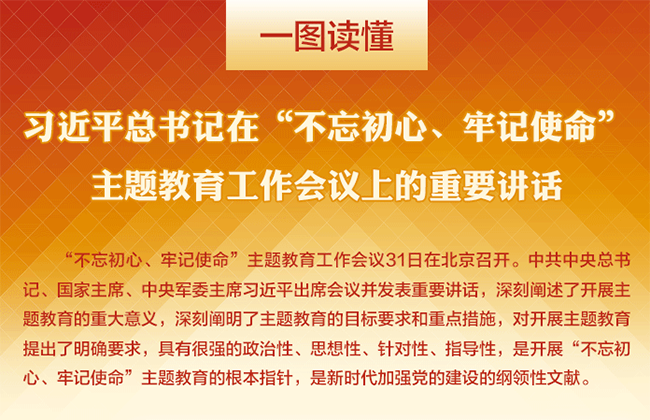 一图读懂

习近平总书记在“不忘初心、牢记使命”主题教育工作会议上的重要讲话

“不忘初心、牢记使命”主题教育工作会议31日在北京召开。中共中央总书记、国家主席、中央军委主席习近平出席会议并发表重要讲话，深刻阐述了开展主题教育的重大意义，深刻阐明了主题教育的目标要求和重点措施，对开展主题教育提出了明确要求，具有很强的政治性、思想性、针对性、指导性，是开展“不忘初心、牢记使命”主题教育的根本指针，是新时代加强党的建设的纲领性文献。